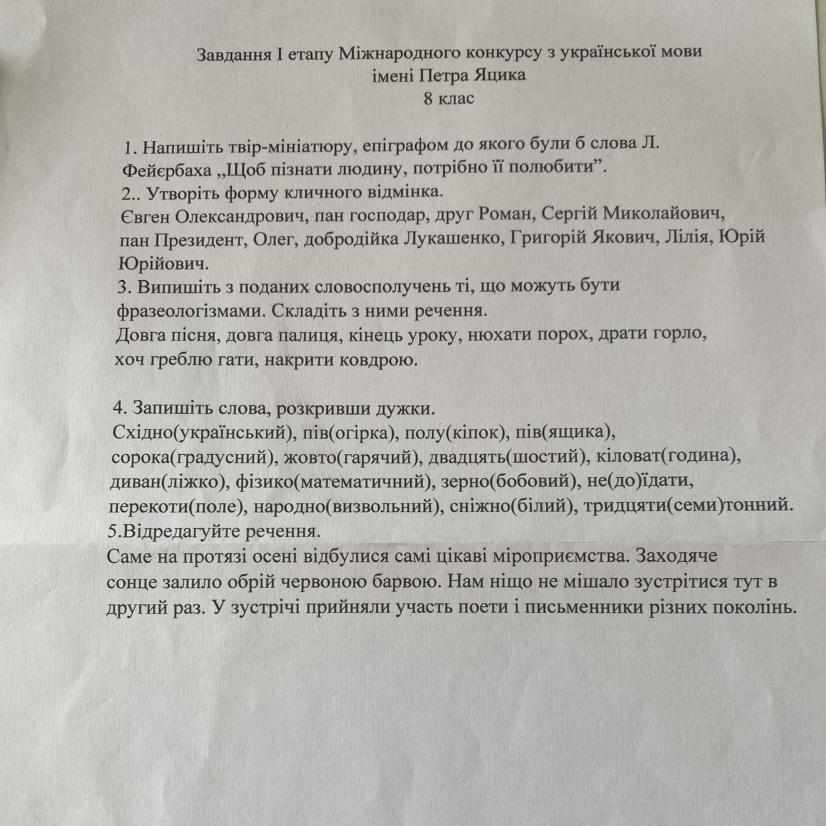 Завдання І етапу Міжнародного конкурсу з української мови
імені Петра Яцика
8 клас

1. Напишіть твір-мініатюру, епіграфом до якого були б слова Л. Фейєрбаха ,,Щоб пізнати людину, потрібно її полюбити”.
2.. Утворіть форму кличного відмінка.
Євген Олександрович, пан господар, друг Роман, Сергій Миколайович, пан Президент, Олег, добродійка Лукашенко, Григорій Якович, Лілія, Юрій Юрійович.
3. Випишіть з поданих словосполучень ті, що можуть бути фразеологізмами. Складіть з ними речення.
Довга пісня, довга палиця, кінець уроку, нюхати порох, драти горло, хоч греблю гати, накрити ковдрою.

4. Запишіть слова, розкривши дужки.
Східно(український), пів(огірка), полу(кіпок), пів(ящика), сорока(градусний), жовто(гарячий), двадцять(шостий), кіловат(година), диван(ліжко), фізико(математичний), зерно(бобовий), не(до)їдати, перекоти(поле), народно(визвольний), сніжно(білий), тридцяти(семи)тонний.
5.Відредагуйте речення.
Саме на протязі осені відбулися самі цікаві міроприємства. Заходяче сонце залило обрій червоною барвою. Нам ніщо не мішало зустрітися тут в другий раз. У зустрічі прийняли участь поети і письменники різних поколінь.